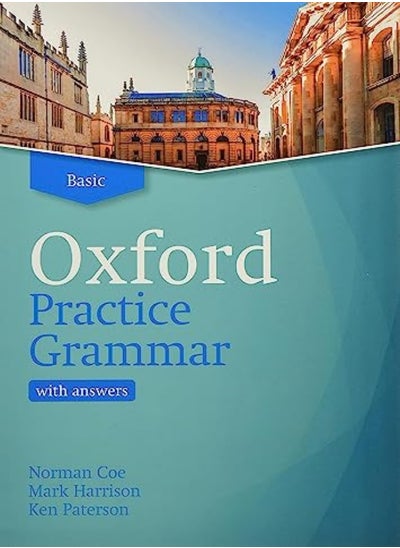 Basic

Oxford
Practice
Grammar

with answers

Norman Coe
Mark Harrison
Ken Paterson